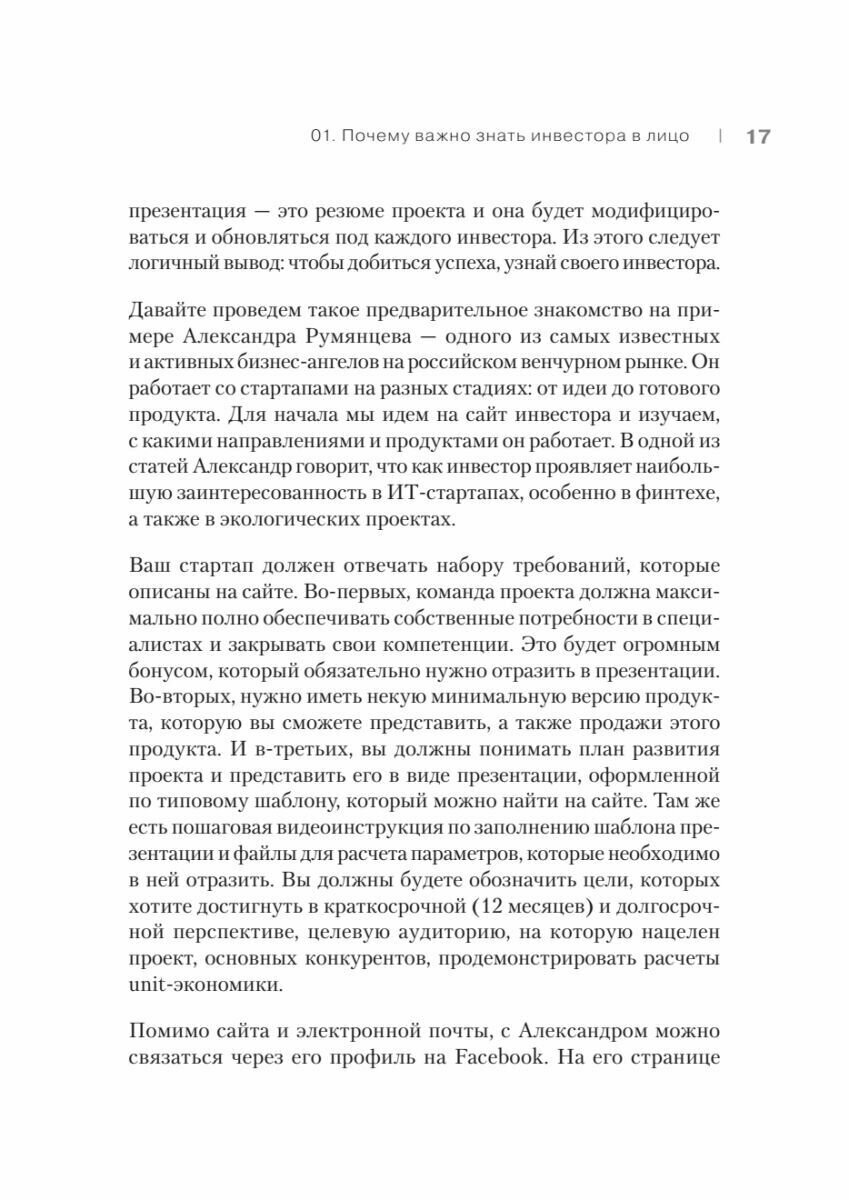 01. Почему важно знать инвестора в лицо | 17

презентация — это резюме проекта и она будет модифицироваться и обновляться под каждого инвестора. Из этого следует логичный вывод: чтобы добиться успеха, узнай своего инвестора.

Давайте проведем такое предварительное знакомство на примере Александра Румянцева — одного из самых известных и активных бизнес-ангелов на российском венчурном рынке. Он работает со стартапами на разных стадиях: от идеи до готового продукта. Для начала мы идем на сайт инвестора и изучаем, с какими направлениями и продуктами он работает. В одной из статей Александр говорит, что как инвестор проявляет наибольшую заинтересованность в ИТ-стартапах, особенно в финтехе, а также в экологических проектах.

Ваш стартап должен отвечать набору требований, которые описаны на сайте. Во-первых, команда проекта должна максимально полно обеспечивать собственные потребности в специалистах и закрывать свои компетенции. Это будет огромным бонусом, который обязательно нужно отразить в презентации. Во-вторых, нужно иметь некую минимальную версию продукта, которую вы сможете представить, а также продажи этого продукта. И в-третьих, вы должны понимать план развития проекта и представить его в виде презентации, оформленной по типовому шаблону, который можно найти на сайте. Там же есть пошаговая видеоинструкция по заполнению шаблона презентации и файлы для расчета параметров, которые необходимо в ней отразить. Вы должны будете обозначить цели, которых хотите достигнуть в краткосрочной (12 месяцев) и долгосрочной перспективе, целевую аудиторию, на которую нацелен проект, основных конкурентов, продемонстрировать расчеты unit-экономики.

Помимо сайта и электронной почты, с Александром можно связаться через его профиль на Facebook. На его странице